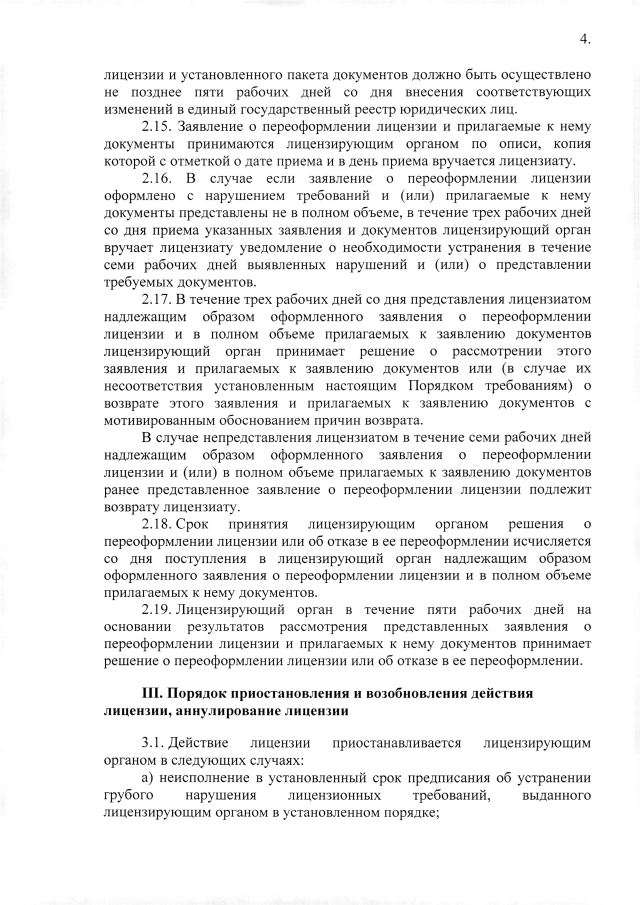 4.

лицензии и установленного пакета документов должно быть осуществлено не позднее пяти рабочих дней со дня внесения соответствующих изменений в единый государственный реестр юридических лиц.

2.15. Заявление о переоформлении лицензии и прилагаемые к нему документы принимаются лицензирующим органом по описи, копия которой с отметкой о дате приема и в день приема вручается лицензиату.

2.16. В случае если заявление о переоформлении лицензии оформлено с нарушением требований и (или) прилагаемые к нему документы представлены не в полном объеме, в течение трех рабочих дней со дня приема указанных заявления и документов лицензирующий орган вручает лицензиату уведомление о необходимости устранения в течение семи рабочих дней выявленных нарушений и (или) о представлении требуемых документов.

2.17. В течение трех рабочих дней со дня представления лицензиатом надлежащим образом оформленного заявления о переоформлении лицензии и в полном объеме прилагаемых к заявлению документов лицензирующий орган принимает решение о рассмотрении этого заявления и прилагаемых к заявлению документов или (в случае их несоответствия установленным настоящим Порядком требованиям) о возврате этого заявления и прилагаемых к заявлению документов с мотивированным обоснованием причин возврата.

В случае непредставления лицензиатом в течение семи рабочих дней надлежащим образом оформленного заявления о переоформлении лицензии и (или) в полном объеме прилагаемых к заявлению документов ранее представленное заявление о переоформлении лицензии подлежит возврату лицензиату.

2.18. Срок принятия лицензирующим органом решения о переоформлении лицензии или об отказе в ее переоформлении исчисляется со дня поступления в лицензирующий орган надлежащим образом оформленного заявления о переоформлении лицензии и в полном объеме прилагаемых к нему документов.

2.19. Лицензирующий орган в течение пяти рабочих дней на основании результатов рассмотрения представленных заявления о переоформлении лицензии и прилагаемых к нему документов принимает решение о переоформлении лицензии или об отказе в ее переоформлении.

III. Порядок приостановления и возобновления действия лицензии, аннулирование лицензии

3.1. Действие лицензии приостанавливается лицензирующим органом в следующих случаях:

а) неисполнение в установленный срок предписания об устранении грубого нарушения лицензионных требований, выданного лицензирующим органом в установленном порядке;